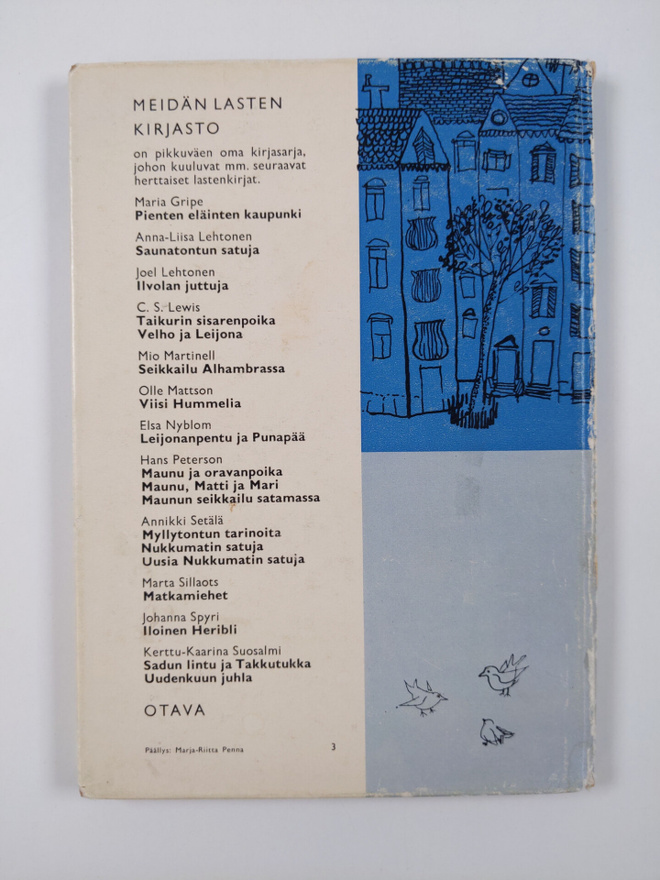 MEIDÄN LASTEN KIRJASTO

on pikkuväen oma kirjasarja, johon kuuluvat mm. seuraavat herttaiset lastenkirjat.

Maria Gripe
Pienten eläinten kaupunki

Anna-Liisa Lehtonen
Saunatontun satuja

Joel Lehtonen
Ilvolan juttuja

C. S. Lewis
Taikurin sisarenpoika
Velho ja Leijona

Mio Martinell
Seikkailu Alhambrassa

Olle Mattson
Viisi Hummelia

Elsa Nyblom
Leijonanpentu ja Punapää

Hans Peterson
Maunu ja oravanpoika
Maunu, Matti ja Mari
Maunun seikkailu satamassa

Annikki Setälä
Myllytontun tarinoita
Nukkumatin satuja
Uusia Nukkumatin satuja

Marta Sillaots
Matkamiehet

Johanna Spyri
Iloinen Heribli

Kerttu-Kaarina Suosalmi
Sadun lintu ja Takkutukka
Uudenkuun juhla

OTAVA

Päällys: Marja-Riitta Penna 3